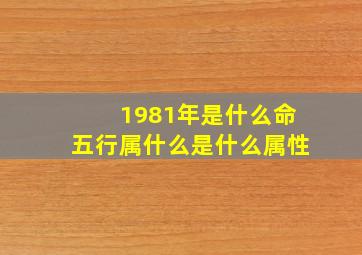 1981年是什么命
五行属什么是什么属性